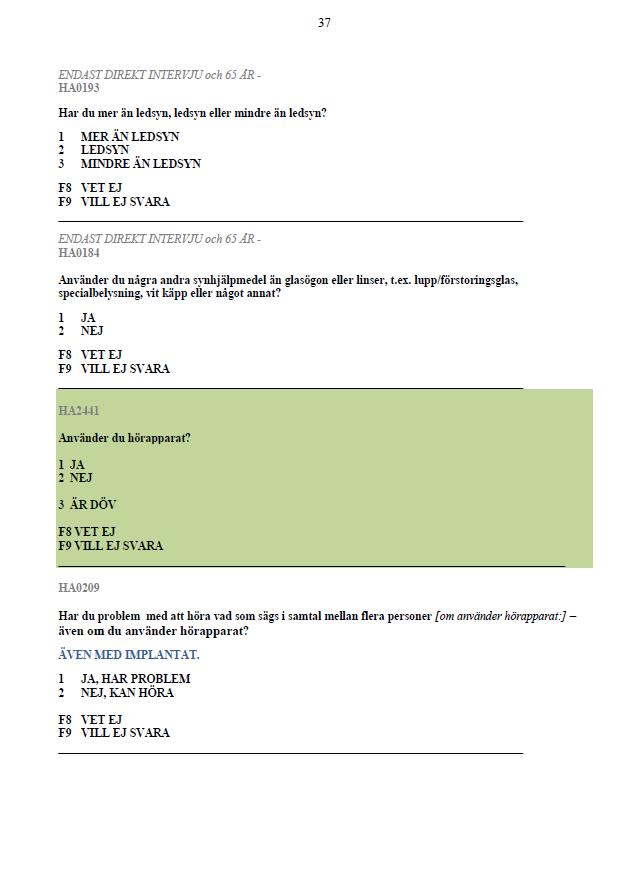 37

ENDAST DIREKT INTERVJU och 65 ÅR -
HA0193

Har du mer än ledsyn, ledsyn eller mindre än ledsyn?

1 MER ÄN LEDSYN
2 LEDSYN
3 MINDRE ÄN LEDSYN

F8 VET EJ
F9 VILL EJ SVARA

ENDAST DIREKT INTERVJU och 65 ÅR -
HA0184

Använder du några andra synhjälpmedel än glasögon eller linser, t.ex. lupp/förstoringsglas, specialbelysning, vit käpp eller något annat?

1 JA
2 NEJ

F8 VET EJ
F9 VILL EJ SVARA

HA2441

Använder du hörapparat?

1 JA
2 NEJ

3 ÄR DÖV

F8 VET EJ
F9 VILL EJ SVARA

HA0209

Har du problem med att höra vad som sägs i samtal mellan flera personer [om använder hörapparat:] – även om du använder hörapparat?

ÄVEN MED IMPLANTAT.

1 JA, HAR PROBLEM
2 NEJ, KAN HÖRA

F8 VET EJ
F9 VILL EJ SVARA